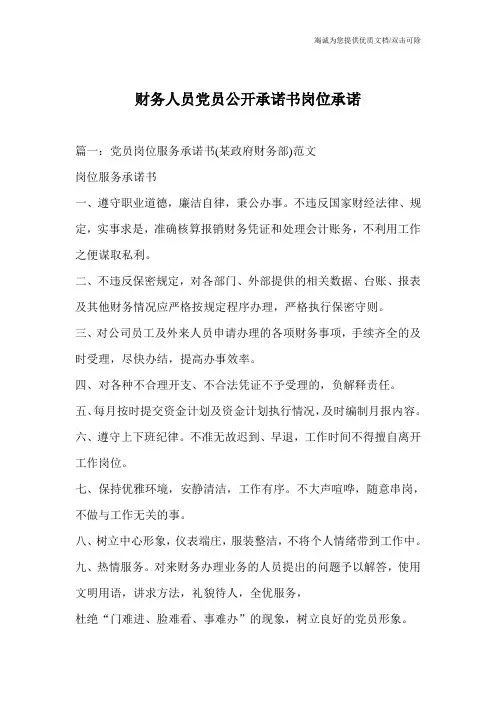 海诚为您提供优质文档/双击可除

财务人员党员公开承诺书岗位承诺

篇一：党员岗位服务承诺书(某政府财务部)范文

岗位服务承诺书

一、遵守职业道德，廉洁自律，秉公办事。不违反国家财经法律、规定，实事求是，准确核算报销财务凭证和处理会计账务，不利用工作之便谋取私利。

二、不违反保密规定，对各部门、外部提供的相关数据、台账、报表及其他财务情况应严格按规定程序办理，严格执行保密守则。

三、对公司员工及外来人员申请办理的各项财务事项，手续齐全的及时受理，尽快办结，提高办事效率。

四、对各种不合理开支、不合法凭证不予受理的，负解释责任。

五、每月按时提交资金计划及资金计划执行情况，及时编制月报内容。

六、遵守上下班纪律。不准无故迟到、早退，工作时间不得擅自离开工作岗位。

七、保持优雅环境，安静清洁，工作有序。不大声喧哗，随意串岗，不做与工作无关的事。

八、树立中心形象，仪表端庄，服装整洁，不将个人情绪带到工作中。

九、热情服务。对来财务办理业务的人员提出的问题予以解答，使用文明用语，讲求方法，礼貌待人，全优服务，

杜绝“门难进、脸难看、事难办”的现象，树立良好的党员形象。